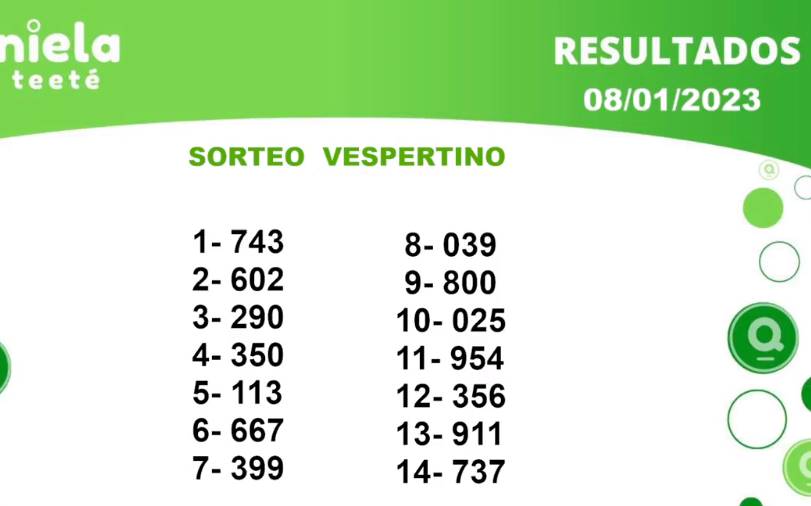 niela
teeté

RESULTADOS
08/01/2023

SORTEO VESPERTINO

1- 743
2- 602
3- 290
4- 350
5- 113
6- 667
7- 399

8- 039
9- 800
10- 025
11- 954
12- 356
13- 911
14- 737